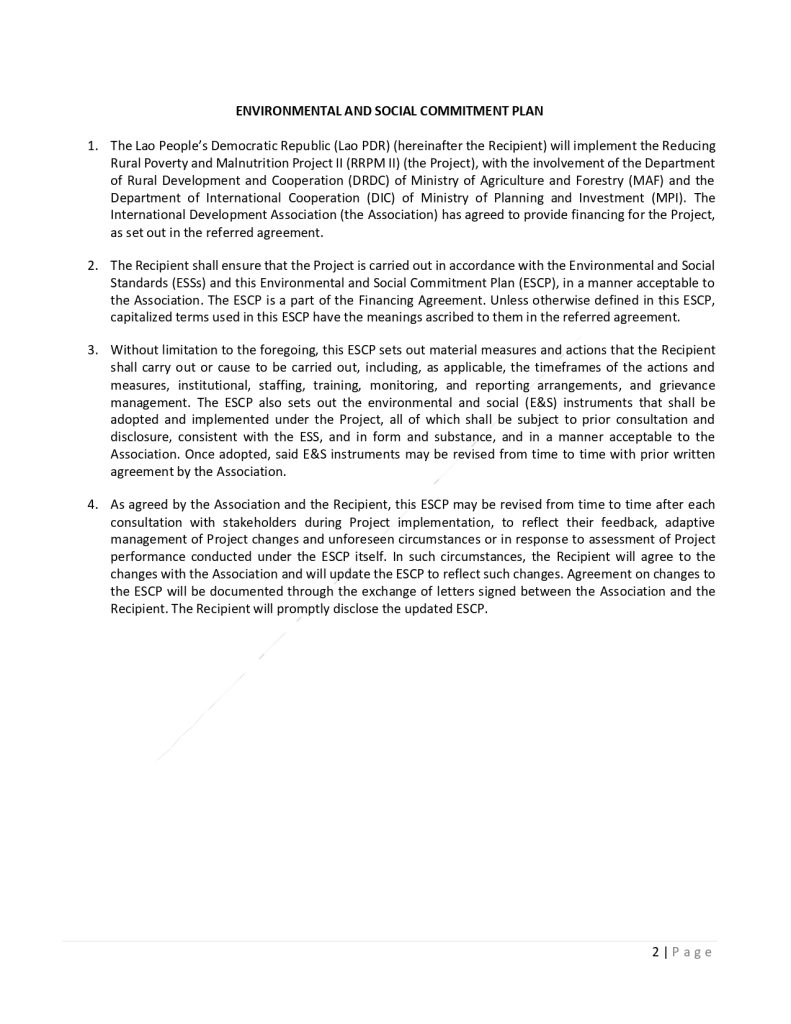 ENVIRONMENTAL AND SOCIAL COMMITMENT PLAN

1. The Lao People's Democratic Republic (Lao PDR) (hereinafter the Recipient) will implement the Reducing Rural Poverty and Malnutrition Project II (RRPM II) (the Project), with the involvement of the Department of Rural Development and Cooperation (DRDC) of Ministry of Agriculture and Forestry (MAF) and the Department of International Cooperation (DIC) of Ministry of Planning and Investment (MPI). The International Development Association (the Association) has agreed to provide financing for the Project, as set out in the referred agreement.

2. The Recipient shall ensure that the Project is carried out in accordance with the Environmental and Social Standards (ESSs) and this Environmental and Social Commitment Plan (ESCP), in a manner acceptable to the Association. The ESCP is a part of the Financing Agreement. Unless otherwise defined in this ESCP, capitalized terms used in this ESCP have the meanings ascribed to them in the referred agreement.

3. Without limitation to the foregoing, this ESCP sets out material measures and actions that the Recipient shall carry out or cause to be carried out, including, as applicable, the timeframes of the actions and measures, institutional, staffing, training, monitoring, and reporting arrangements, and grievance management. The ESCP also sets out the environmental and social (E&S) instruments that shall be adopted and implemented under the Project, all of which shall be subject to prior consultation and disclosure, consistent with the ESS, and in form and substance, and in a manner acceptable to the Association. Once adopted, said E&S instruments may be revised from time to time with prior written agreement by the Association.

4. As agreed by the Association and the Recipient, this ESCP may be revised from time to time after each consultation with stakeholders during Project implementation, to reflect their feedback, adaptive management of Project changes and unforeseen circumstances or in response to assessment of Project performance conducted under the ESCP itself. In such circumstances, the Recipient will agree to the changes with the Association and will update the ESCP to reflect such changes. Agreement on changes to the ESCP will be documented through the exchange of letters signed between the Association and the Recipient. The Recipient will promptly disclose the updated ESCP.

2 | P a g e